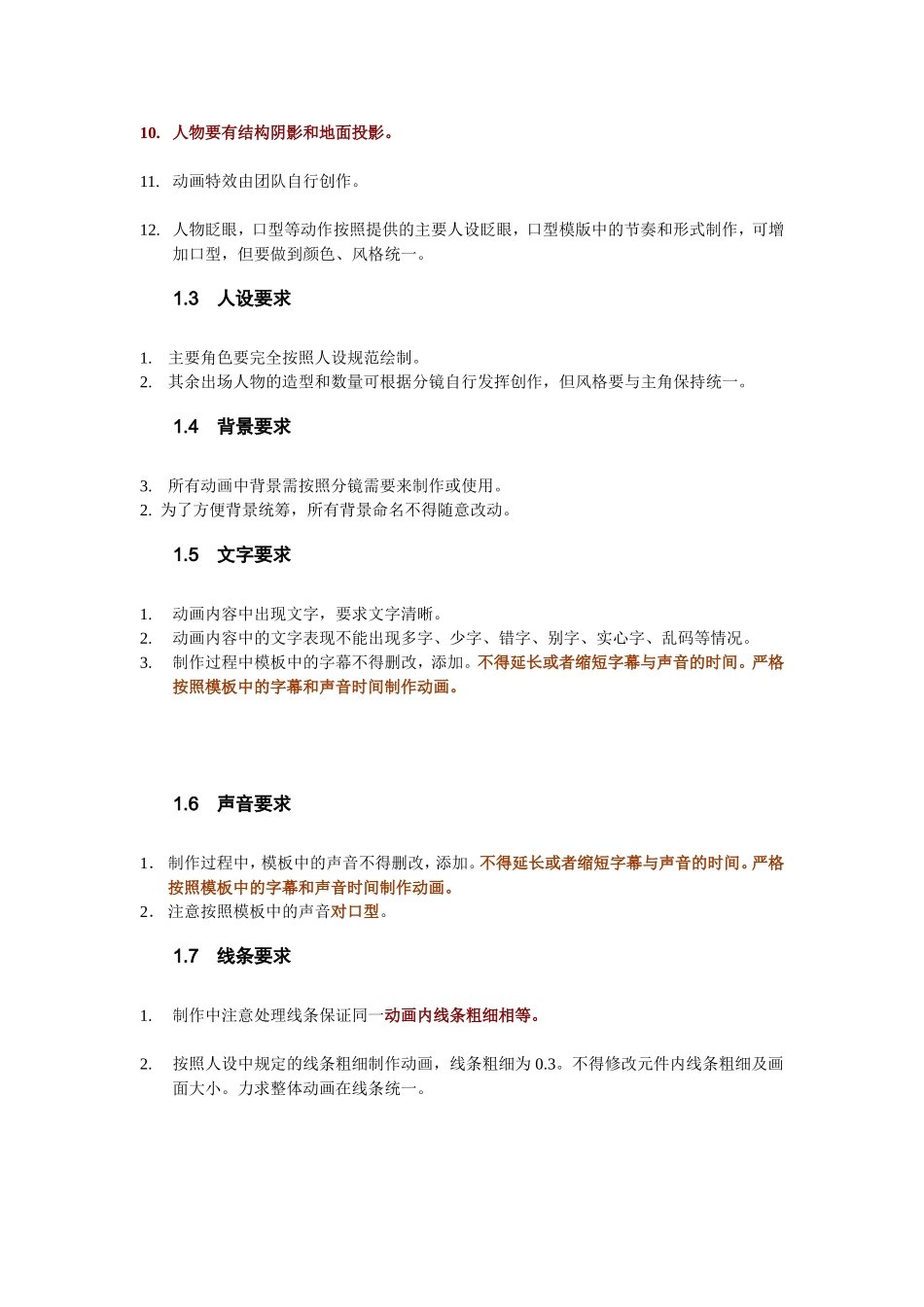 10. 人物要有结构阴影和地面投影。

11. 动画特效由团队自行创作。

12. 人物眨眼，口型等动作按照提供的主要人设眨眼，口型模版中的节奏和形式制作，可增加口型，但要做到颜色、风格统一。

1.3 人设要求

1. 主要角色要完全按照人设规范绘制。
2. 其余出场人物的造型和数量可根据分镜自行发挥创作，但风格要与主角保持统一。

1.4 背景要求

3. 所有动画中背景需按照分镜需要来制作或使用。
2. 为了方便背景统筹，所有背景命名不得随意改动。

1.5 文字要求

1. 动画内容中出现文字，要求文字清晰。
2. 动画内容中的文字表现不能出现多字、少字、错字、别字、实心字、乱码等情况。
3. 制作过程中模板中的字幕不得删改，添加。不得延长或者缩短字幕与声音的时间。严格按照模板中的字幕和声音时间制作动画。

1.6 声音要求

1. 制作过程中，模板中的声音不得删改，添加。不得延长或者缩短字幕与声音的时间。严格按照模板中的字幕和声音时间制作动画。
2. 注意按照模板中的声音对口型。

1.7 线条要求

1. 制作中注意处理线条保证同一动画内线条粗细相等。

2. 按照人设中规定的线条粗细制作动画，线条粗细为 0.3。不得修改元件内线条粗细及画面大小。力求整体动画在线条统一。